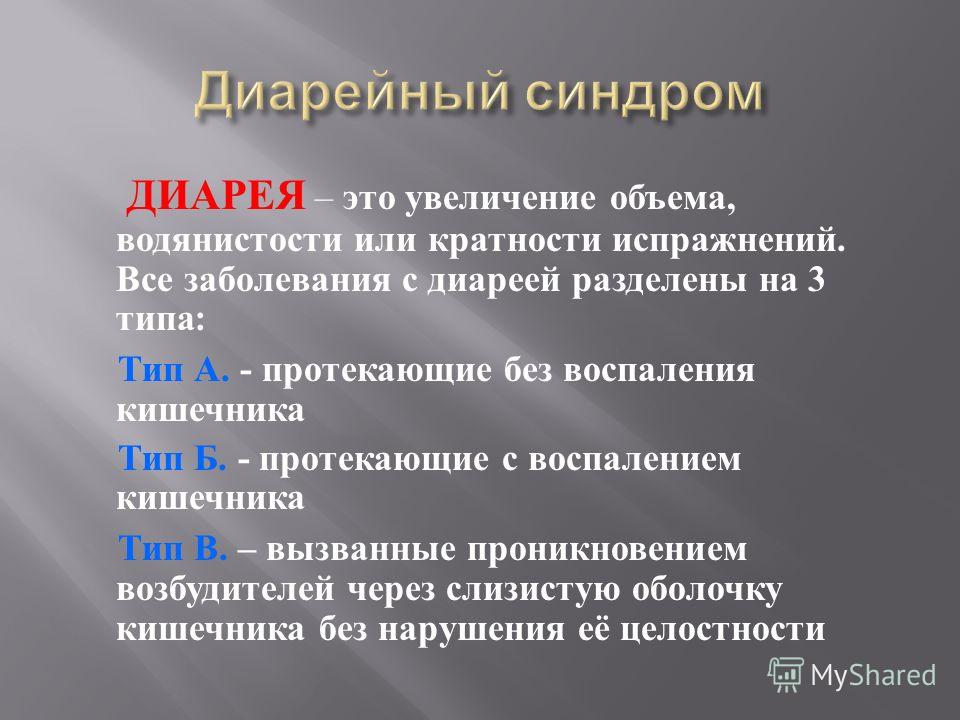 Диарейный синдром

ДИАРЕЯ – это увеличение объема, водянистости или кратности испражнений. Все заболевания с диареей разделены на 3 типа:

Тип А. - протекающие без воспаления кишечника

Тип Б. - протекающие с воспалением кишечника

Тип В. – вызванные проникновением возбудителей через слизистую оболочку кишечника без нарушения её целостности

MyShared